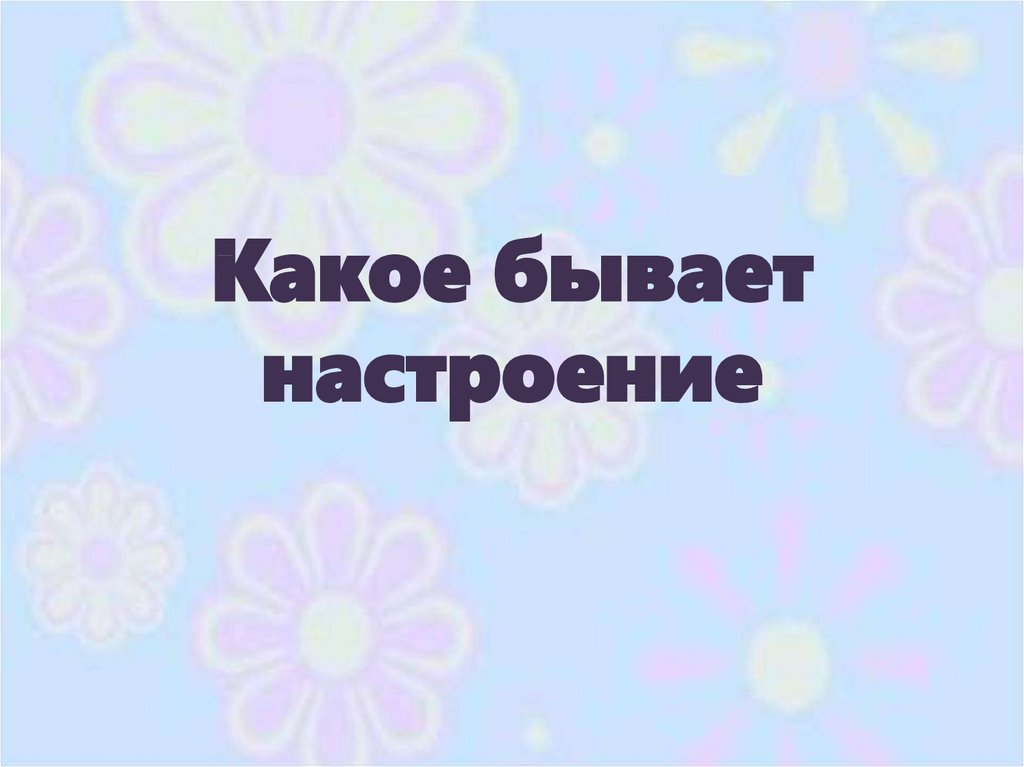 Какое бывает настроение